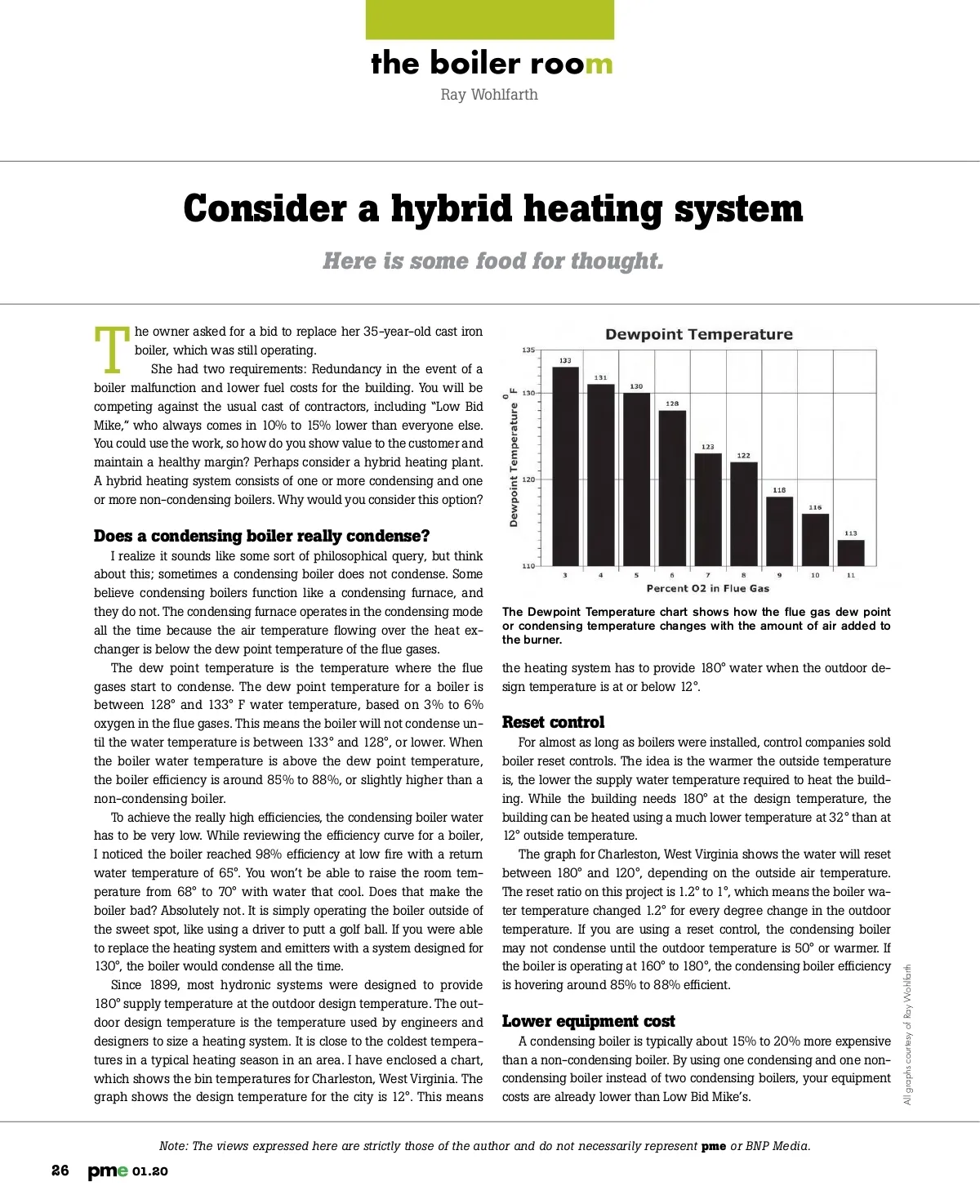 the boiler room

Ray Wohlfarth

Consider a hybrid heating system

Here is some food for thought.

The owner asked for a bid to replace her 35-year-old cast iron boiler, which was still operating.

She had two requirements: Redundancy in the event of a boiler malfunction and lower fuel costs for the building. You will be competing against the usual cast of contractors, including "Low Bid Mike," who always comes in 10% to 15% lower than everyone else. You could use the work, so how do you show value to the customer and maintain a healthy margin? Perhaps consider a hybrid heating plant. A hybrid heating system consists of one or more condensing and one or more non-condensing boilers. Why would you consider this option?

Does a condensing boiler really condense?

I realize it sounds like some sort of philosophical query, but think about this; sometimes a condensing boiler does not condense. Some believe condensing boilers function like a condensing furnace, and they do not. The condensing furnace operates in the condensing mode all the time because the air temperature flowing over the heat exchanger is below the dew point temperature of the flue gases.

The dew point temperature is the temperature where the flue gases start to condense. The dew point temperature for a boiler is between 128° and 133° F water temperature, based on 3% to 6% oxygen in the flue gases. This means the boiler will not condense until the water temperature is between 133° and 128°, or lower. When the boiler water temperature is above the dew point temperature, the boiler efficiency is around 85% to 88%, or slightly higher than a non-condensing boiler.

To achieve the really high efficiencies, the condensing boiler water has to be very low. While reviewing the efficiency curve for a boiler, I noticed the boiler reached 98% efficiency at low fire with a return water temperature of 65°. You won't be able to raise the room temperature from 68° to 70° with water that cool. Does that make the boiler bad? Absolutely not. It is simply operating the boiler outside of the sweet spot, like using a driver to putt a golf ball. If you were able to replace the heating system and emitters with a system designed for 130°, the boiler would condense all the time.

Since 1899, most hydronic systems were designed to provide 180° supply temperature at the outdoor design temperature. The outdoor design temperature is the temperature used by engineers and designers to size a heating system. It is close to the coldest temperatures in a typical heating season in an area. I have enclosed a chart, which shows the bin temperatures for Charleston, West Virginia. The graph shows the design temperature for the city is 12°. This means

Dewpoint Temperature

Dewpoint Temperature $^0$F

135
130
120
110

133
131
130
128
123
122
118
116
113

3 4 5 6 7 8 9 10 11

Percent O2 in Flue Gas

The Dewpoint Temperature chart shows how the flue gas dew point or condensing temperature changes with the amount of air added to the burner.

the heating system has to provide 180° water when the outdoor design temperature is at or below 12°.

Reset control

For almost as long as boilers were installed, control companies sold boiler reset controls. The idea is the warmer the outside temperature is, the lower the supply water temperature required to heat the building. While the building needs 180° at the design temperature, the building can be heated using a much lower temperature at 32° than at 12° outside temperature.

The graph for Charleston, West Virginia shows the water will reset between 180° and 120°, depending on the outside air temperature. The reset ratio on this project is 1.2° to 1°, which means the boiler water temperature changed 1.2° for every degree change in the outdoor temperature. If you are using a reset control, the condensing boiler may not condense until the outdoor temperature is 50° or warmer. If the boiler is operating at 160° to 180°, the condensing boiler efficiency is hovering around 85% to 88% efficient.

Lower equipment cost

A condensing boiler is typically about 15% to 20% more expensive than a non-condensing boiler. By using one condensing and one non-condensing boiler instead of two condensing boilers, your equipment costs are already lower than Low Bid Mike's.

All graphs courtesy of Ray Wohlfarth

Note: The views expressed here are strictly those of the author and do not necessarily represent pme or BNP Media.

26 pme 01.20